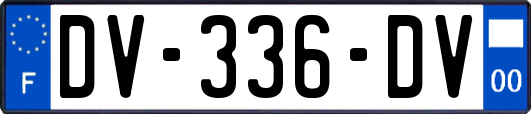 F

DV-336-DV

00